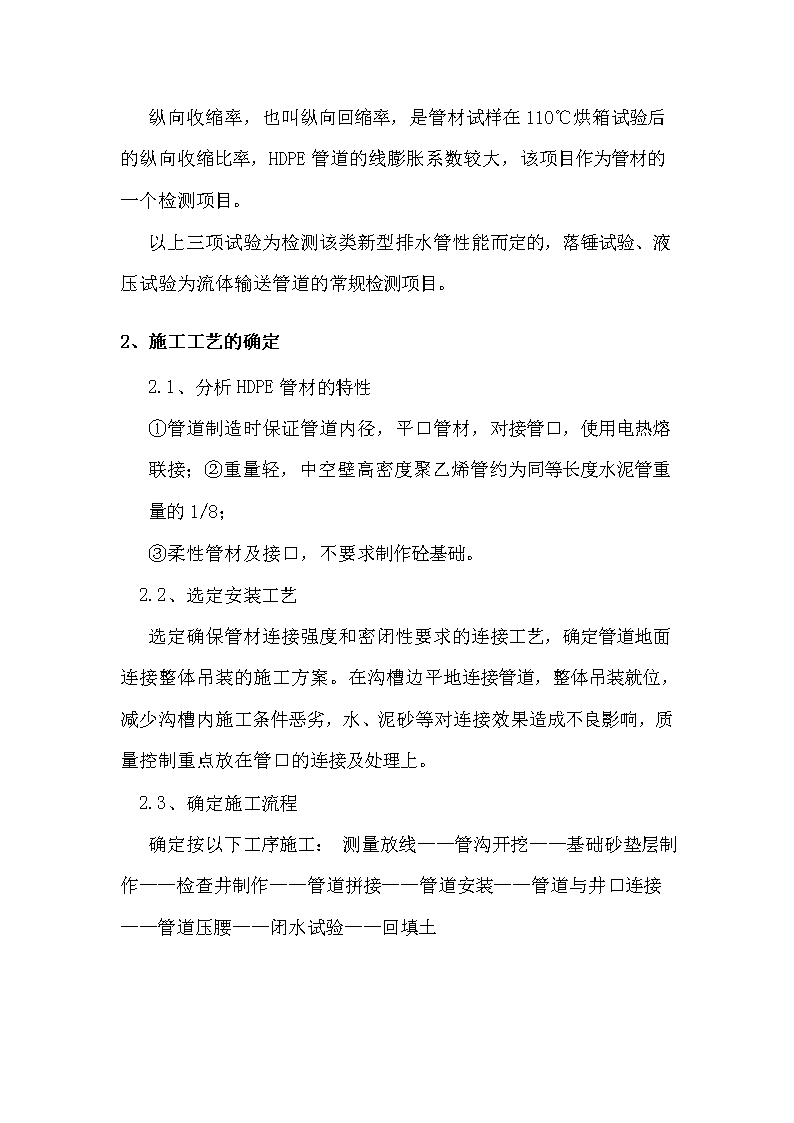 纵向收缩率，也叫纵向回缩率，是管材试样在 110℃烘箱试验后的纵向收缩比率，HDPE 管道的线膨胀系数较大，该项目作为管材的一个检测项目。

以上三项试验为检测该类新型排水管性能而定的，落锤试验、液压试验为流体输送管道的常规检测项目。

2、施工工艺的确定

2.1、分析 HDPE 管材的特性

①管道制造时保证管道内径，平口管材，对接管口，使用电热熔联接；②重量轻，中空壁高密度聚乙烯管约为同等长度水泥管重量的 1/8；

③柔性管材及接口，不要求制作砼基础。

2.2、选定安装工艺

选定确保管材连接强度和密闭性要求的连接工艺，确定管道地面连接整体吊装的施工方案。在沟槽边平地连接管道，整体吊装就位，减少沟槽内施工条件恶劣，水、泥砂等对连接效果造成不良影响，质量控制重点放在管口的连接及处理上。

2.3、确定施工流程

确定按以下工序施工： 测量放线——管沟开挖——基础砂垫层制作——检查井制作——管道拼接——管道安装——管道与井口连接——管道压腰——闭水试验——回填土